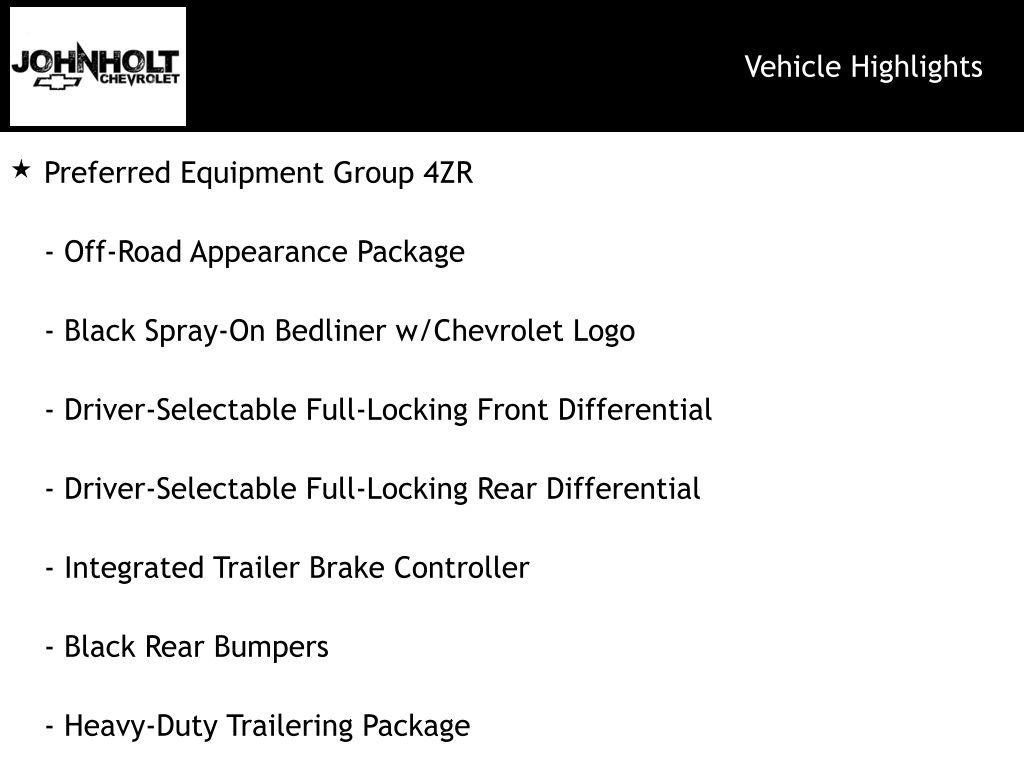 JOHNHOLT CHEVROLET

Vehicle Highlights

★ Preferred Equipment Group 4ZR

- Off-Road Appearance Package

- Black Spray-On Bedliner w/Chevrolet Logo

- Driver-Selectable Full-Locking Front Differential

- Driver-Selectable Full-Locking Rear Differential

- Integrated Trailer Brake Controller

- Black Rear Bumpers

- Heavy-Duty Trailering Package